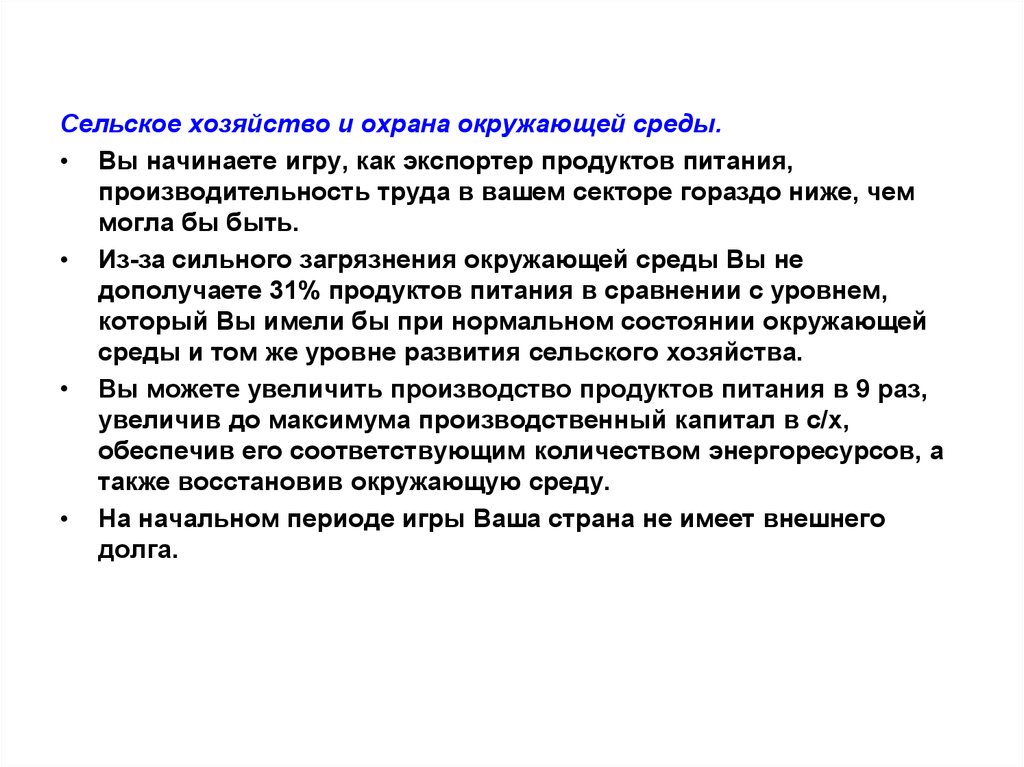 Сельское хозяйство и охрана окружающей среды.

• Вы начинаете игру, как экспортер продуктов питания, производительность труда в вашем секторе гораздо ниже, чем могла бы быть.

• Из-за сильного загрязнения окружающей среды Вы не дополучаете 31% продуктов питания в сравнении с уровнем, который Вы имели бы при нормальном состоянии окружающей среды и том же уровне развития сельского хозяйства.

• Вы можете увеличить производство продуктов питания в 9 раз, увеличив до максимума производственный капитал в с/х, обеспечив его соответствующим количеством энергоресурсов, а также восстановив окружающую среду.

• На начальном периоде игры Ваша страна не имеет внешнего долга.